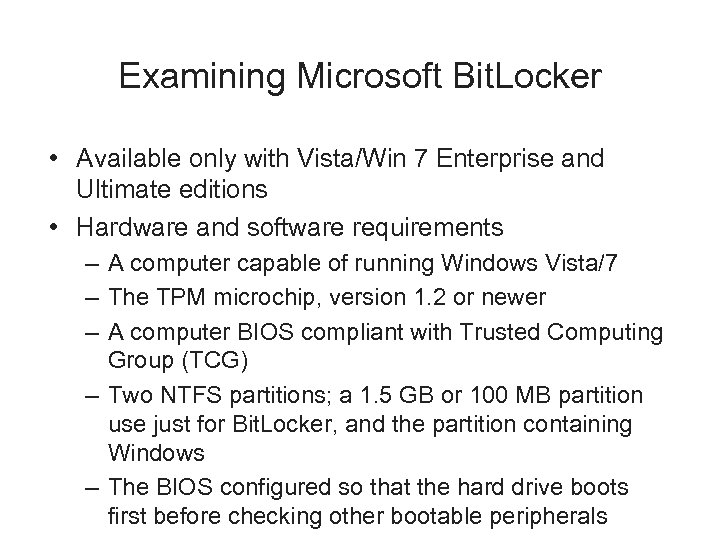 Examining Microsoft BitLocker

• Available only with Vista/Win 7 Enterprise and Ultimate editions
• Hardware and software requirements
 – A computer capable of running Windows Vista/7
 – The TPM microchip, version 1.2 or newer
 – A computer BIOS compliant with Trusted Computing Group (TCG)
 – Two NTFS partitions; a 1.5 GB or 100 MB partition use just for BitLocker, and the partition containing Windows
 – The BIOS configured so that the hard drive boots first before checking other bootable peripherals